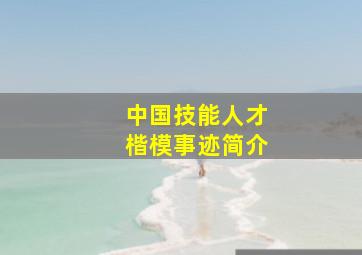 中国技能人才
楷模事迹简介